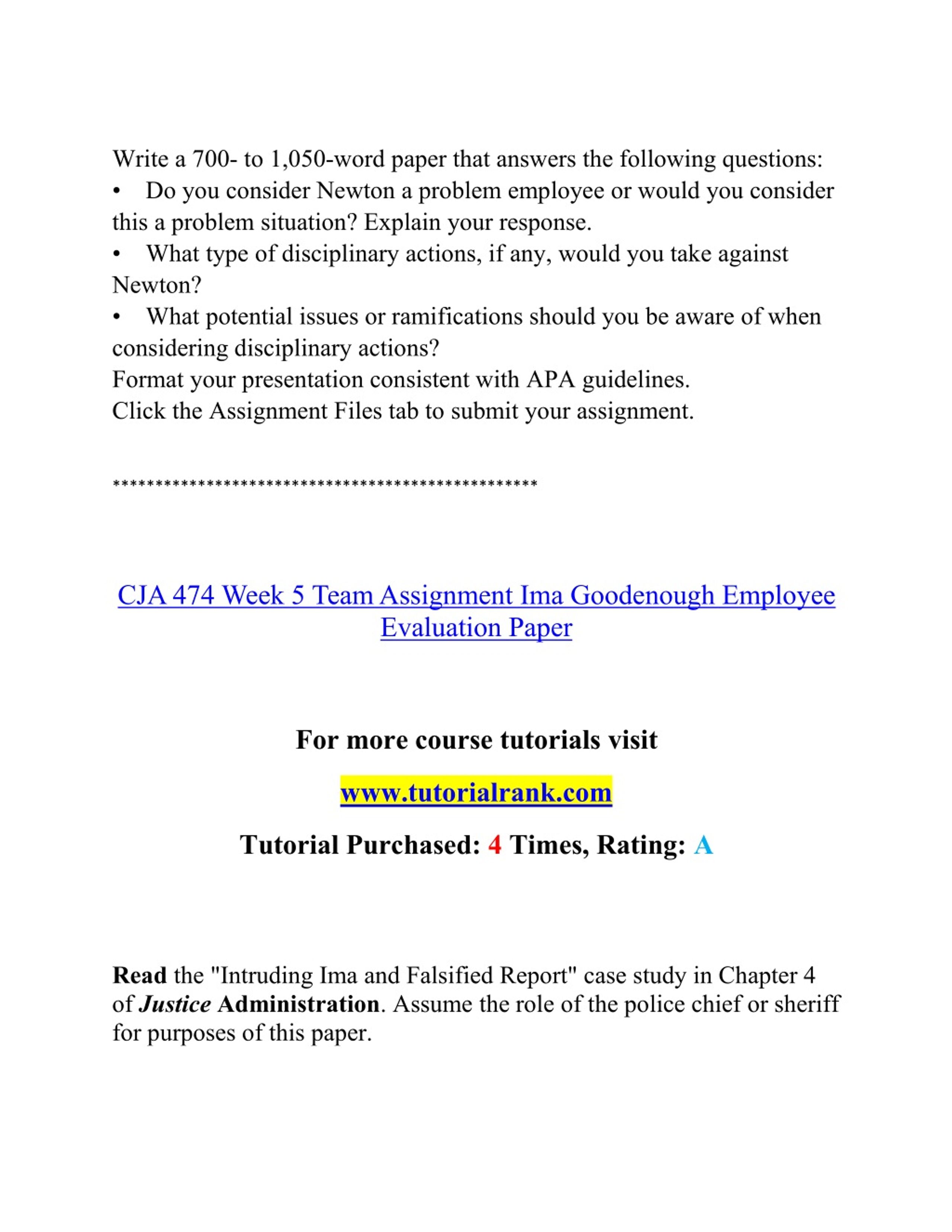 Write a 700- to 1,050-word paper that answers the following questions:
• Do you consider Newton a problem employee or would you consider this a problem situation? Explain your response.
• What type of disciplinary actions, if any, would you take against Newton?
• What potential issues or ramifications should you be aware of when considering disciplinary actions?
Format your presentation consistent with APA guidelines.
Click the Assignment Files tab to submit your assignment.

**************************************************

CJA 474 Week 5 Team Assignment Ima Goodenough Employee Evaluation Paper

For more course tutorials visit

www.tutorialrank.com

Tutorial Purchased: 4 Times, Rating: A

Read the "Intruding Ima and Falsified Report" case study in Chapter 4 of Justice Administration. Assume the role of the police chief or sheriff for purposes of this paper.